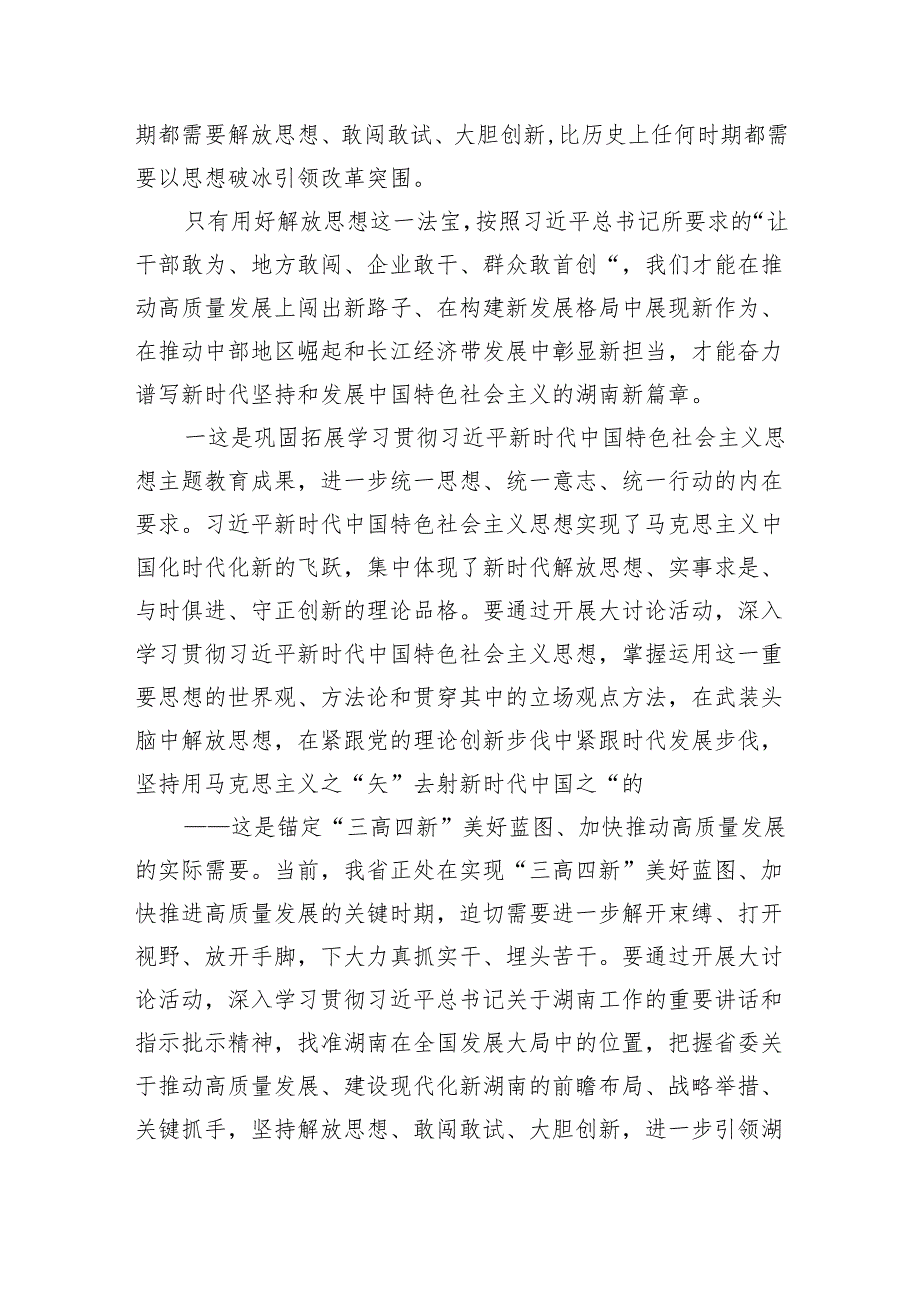 期都需要解放思想、敢闯敢试、大胆创新,比历史上任何时期都需要以思想破冰引领改革突围。

只有用好解放思想这一法宝,按照习近平总书记所要求的“让干部敢为、地方敢闯、企业敢干、群众敢首创“，我们才能在推动高质量发展上闯出新路子、在构建新发展格局中展现新作为、在推动中部地区崛起和长江经济带发展中彰显新担当，才能奋力谱写新时代坚持和发展中国特色社会主义的湖南新篇章。

一这是巩固拓展学习贯彻习近平新时代中国特色社会主义思想主题教育成果，进一步统一思想、统一意志、统一行动的内在要求。习近平新时代中国特色社会主义思想实现了马克思主义中国化时代化新的飞跃，集中体现了新时代解放思想、实事求是、与时俱进、守正创新的理论品格。要通过开展大讨论活动，深入学习贯彻习近平新时代中国特色社会主义思想，掌握运用这一重要思想的世界观、方法论和贯穿其中的立场观点方法，在武装头脑中解放思想，在紧跟党的理论创新步伐中紧跟时代发展步伐，坚持用马克思主义之“矢”去射新时代中国之“的

——这是锚定“三高四新”美好蓝图、加快推动高质量发展的实际需要。当前，我省正处在实现“三高四新”美好蓝图、加快推进高质量发展的关键时期，迫切需要进一步解开束缚、打开视野、放开手脚，下大力真抓实干、埋头苦干。要通过开展大讨论活动，深入学习贯彻习近平总书记关于湖南工作的重要讲话和指示批示精神，找准湖南在全国发展大局中的位置，把握省委关于推动高质量发展、建设现代化新湖南的前瞻布局、战略举措、关键抓手，坚持解放思想、敢闯敢试、大胆创新，进一步引领湖